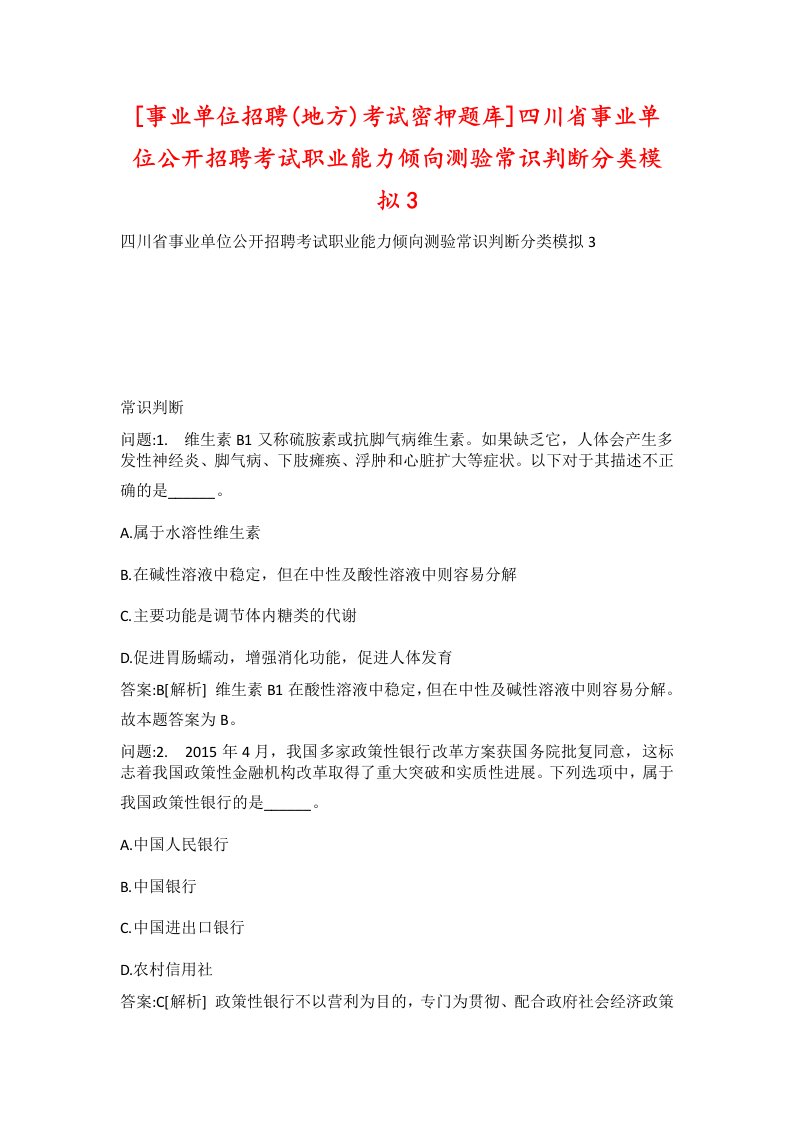 [事业单位招聘(地方)考试密押题库]四川省事业单位公开招聘考试职业能力倾向测验常识判断分类模拟3

四川省事业单位公开招聘考试职业能力倾向测验常识判断分类模拟3

常识判断

问题:1.　维生素B1又称硫胺素或抗脚气病维生素。如果缺乏它，人体会产生多发性神经炎、脚气病、下肢瘫痪、浮肿和心脏扩大等症状。以下对于其描述不正确的是______。

A.属于水溶性维生素

B.在碱性溶液中稳定，但在中性及酸性溶液中则容易分解

C.主要功能是调节体内糖类的代谢

D.促进胃肠蠕动，增强消化功能，促进人体发育

答案:B[解析]　维生素B1在酸性溶液中稳定，但在中性及碱性溶液中则容易分解。故本题答案为B。

问题:2.　2015年4月，我国多家政策性银行改革方案获国务院批复同意，这标志着我国政策性金融机构改革取得了重大突破和实质性进展。下列选项中，属于我国政策性银行的是______。

A.中国人民银行

B.中国银行

C.中国进出口银行

D.农村信用社

答案:C[解析]　政策性银行不以营利为目的，专门为贯彻、配合政府社会经济政策